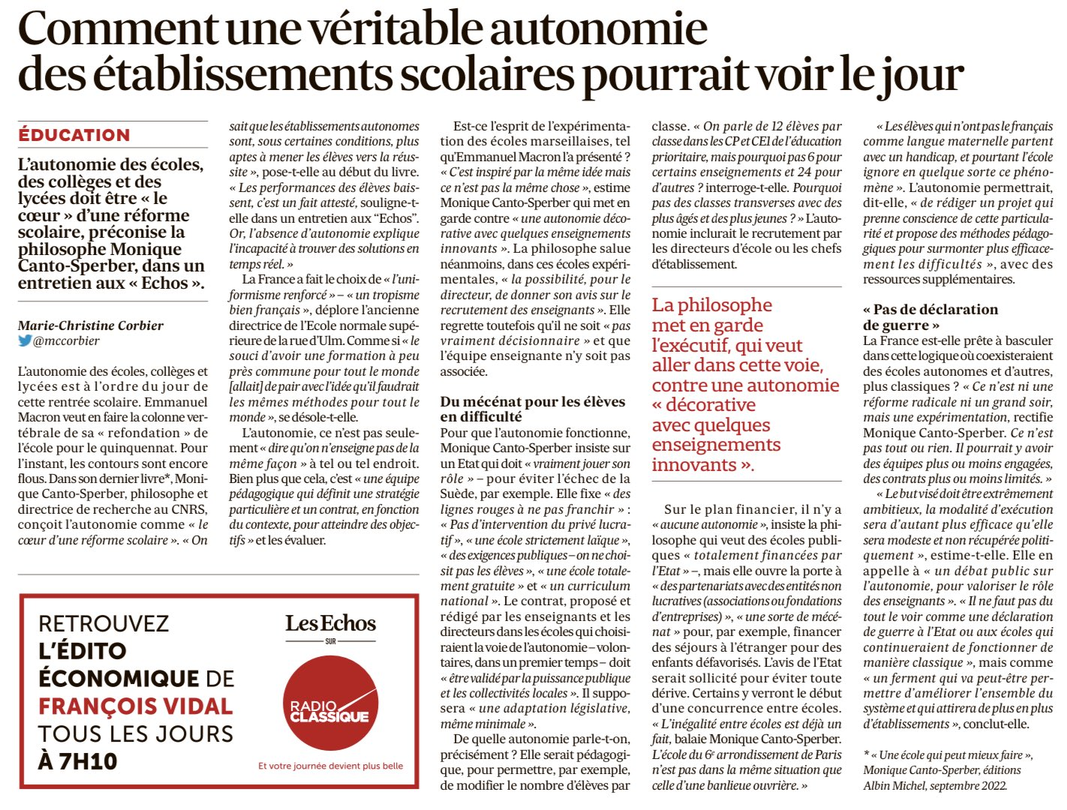 Comment une véritable autonomie des établissements scolaires pourrait voir le jour

ÉDUCATION

L'autonomie des écoles, des collèges et des lycées doit être « le cœur » d'une réforme scolaire, préconise la philosophe Monique Canto-Sperber, dans un entretien aux « Echos ».

Marie-Christine Corbier
@mccorbier

L'autonomie des écoles, collèges et lycées est à l'ordre du jour de cette rentrée scolaire. Emmanuel Macron veut en faire la colonne vertébrale de sa « refondation » de l'école pour le quinquennat. Pour l'instant, les contours sont encore flous. Dans son dernier livre*, Monique Canto-Sperber, philosophe et directrice de recherche au CNRS, conçoit l'autonomie comme « le cœur d'une réforme scolaire ». « On sait que les établissements autonomes sont, sous certaines conditions, plus aptes à mener les élèves vers la réussite », pose-t-elle au début du livre. « Les performances des élèves baissent, c'est un fait attesté, souligne-t-elle dans un entretien aux "Echos". Or, l'absence d'autonomie explique l'incapacité à trouver des solutions en temps réel. »

La France a fait le choix de « l'uniformisme renforcé » – « un tropisme bien français », déplore l'ancienne directrice de l'Ecole normale supérieure de la rue d'Ulm. Comme si « le souci d'avoir une formation à peu près commune pour tout le monde [allait] de pair avec l'idée qu'il faudrait les mêmes méthodes pour tout le monde », se désole-t-elle.

L'autonomie, ce n'est pas seulement « dire qu'on n'enseigne pas de la même façon » à tel ou tel endroit. Bien plus que cela, c'est « une équipe pédagogique qui définit une stratégie particulière et un contrat, en fonction du contexte, pour atteindre des objectifs » et les évaluer.

Est-ce l'esprit de l'expérimentation des écoles marseillaises, tel qu'Emmanuel Macron l'a présenté ? « C'est inspiré par la même idée mais ce n'est pas la même chose », estime Monique Canto-Sperber qui met en garde contre « une autonomie décorative avec quelques enseignements innovants ». La philosophe salue néanmoins, dans ces écoles expérimentales, « la possibilité, pour le directeur, de donner son avis sur le recrutement des enseignants ». Elle regrette toutefois qu'il ne soit « pas vraiment décisionnaire » et que l'équipe enseignante n'y soit pas associée.

Du mécénat pour les élèves en difficulté

Pour que l'autonomie fonctionne, Monique Canto-Sperber insiste sur un Etat qui doit « vraiment jouer son rôle » pour éviter l'échec de la Suède, par exemple. Elle fixe « des lignes rouges à ne pas franchir » : « Pas d'intervention du privé lucratif », « une école strictement laïque », « des exigences publiques – on ne choisit pas les élèves », « une école totalement gratuite » et « un curriculum national ». Le contrat, proposé et rédigé par les enseignants et les directeurs dans les écoles qui choisiraient la voie de l'autonomie – volontaires, dans un premier temps – doit « être validé par la puissance publique et les collectivités locales ». Il supposera « une adaptation législative, même minimale ».

De quelle autonomie parle-t-on, précisément ? Elle serait pédagogique, pour permettre, par exemple, de modifier le nombre d'élèves par classe. « On parle de 12 élèves par classe dans les CP et CE1 de l'éducation prioritaire, mais pourquoi pas 6 pour certains enseignements et 24 pour d'autres ? interroge-t-elle. Pourquoi pas des classes transverses avec des plus âgés et des plus jeunes ? » L'autonomie inclurait le recrutement par les directeurs d'école ou les chefs d'établissement.

La philosophe met en garde l'exécutif, qui veut aller dans cette voie, contre une autonomie « décorative avec quelques enseignements innovants ».

Sur le plan financier, il n'y a « aucune autonomie », insiste la philosophe qui veut des écoles publiques « totalement financées par l'Etat » –, mais elle ouvre la porte à « des partenariats avec des entités non lucratives (associations ou fondations d'entreprises) », « une sorte de mécénat » pour, par exemple, financer des séjours à l'étranger pour des enfants défavorisés. L'avis de l'Etat serait sollicité pour éviter toute dérive. Certains y verront le début d'une concurrence entre écoles. « L'inégalité entre écoles est déjà un fait, balaie Monique Canto-Sperber. L'école du 6e arrondissement de Paris n'est pas dans la même situation que celle d'une banlieue ouvrière. »

« Les élèves qui n'ont pas le français comme langue maternelle partent avec un handicap, et pourtant l'école ignore en quelque sorte ce phénomène ». L'autonomie permettrait, dit-elle, « de rédiger un projet qui prenne conscience de cette particularité et propose des méthodes pédagogiques pour surmonter plus efficacement les difficultés », avec des ressources supplémentaires.

« Pas de déclaration de guerre »

La France est-elle prête à basculer dans cette logique où coexisteraient des écoles autonomes et d'autres, plus classiques ? « Ce n'est ni une réforme radicale ni un grand soir, mais une expérimentation, rectifie Monique Canto-Sperber. Ce n'est pas tout ou rien. Il pourrait y avoir des équipes plus ou moins engagées, des contrats plus ou moins limités. »

« Le but visé doit être extrêmement ambitieux, la modalité d'exécution sera d'autant plus efficace qu'elle sera modeste et non récupérée politiquement », estime-t-elle. Elle en appelle à « un débat public sur l'autonomie, pour valoriser le rôle des enseignants ». « Il ne faut pas du tout le voir comme une déclaration de guerre à l'Etat ou aux écoles qui continueraient de fonctionner de manière classique », mais comme « un ferment qui va peut-être permettre d'améliorer l'ensemble du système et qui attirera de plus en plus d'établissements », conclut-elle.

* « Une école qui peut mieux faire », Monique Canto-Sperber, éditions Albin Michel, septembre 2022.

RETROUVEZ L'ÉDITO ÉCONOMIQUE DE FRANÇOIS VIDAL TOUS LES JOURS À 7H10

Les Echos SUR RADIO CLASSIQUE

Et votre journée devient plus belle